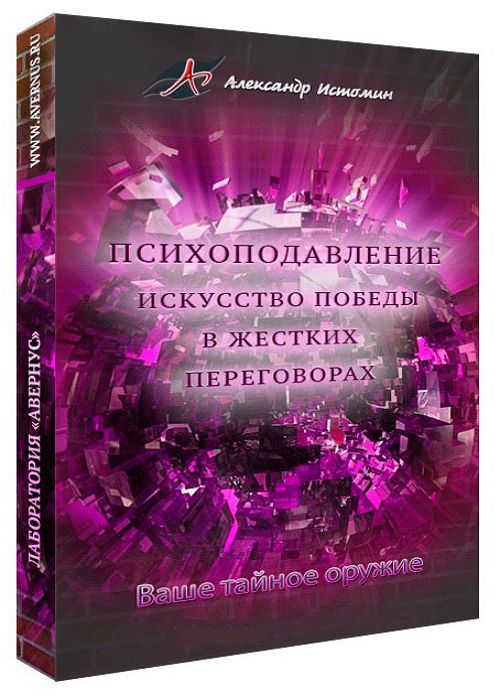 WWW.AVERNUS.RU

ЛАБОРАТОРИЯ «АВЕРНУС»

Александр Истомин

ПСИХОПОДАВЛЕНИЕ
ИСКУССТВО ПОБЕДЫ
В ЖЕСТКИХ
ПЕРЕГОВОРАХ

Ваше тайное оружие